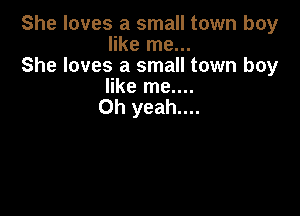 She loves a small town boy like me...
She loves a small town boy like me....
Oh yeah....